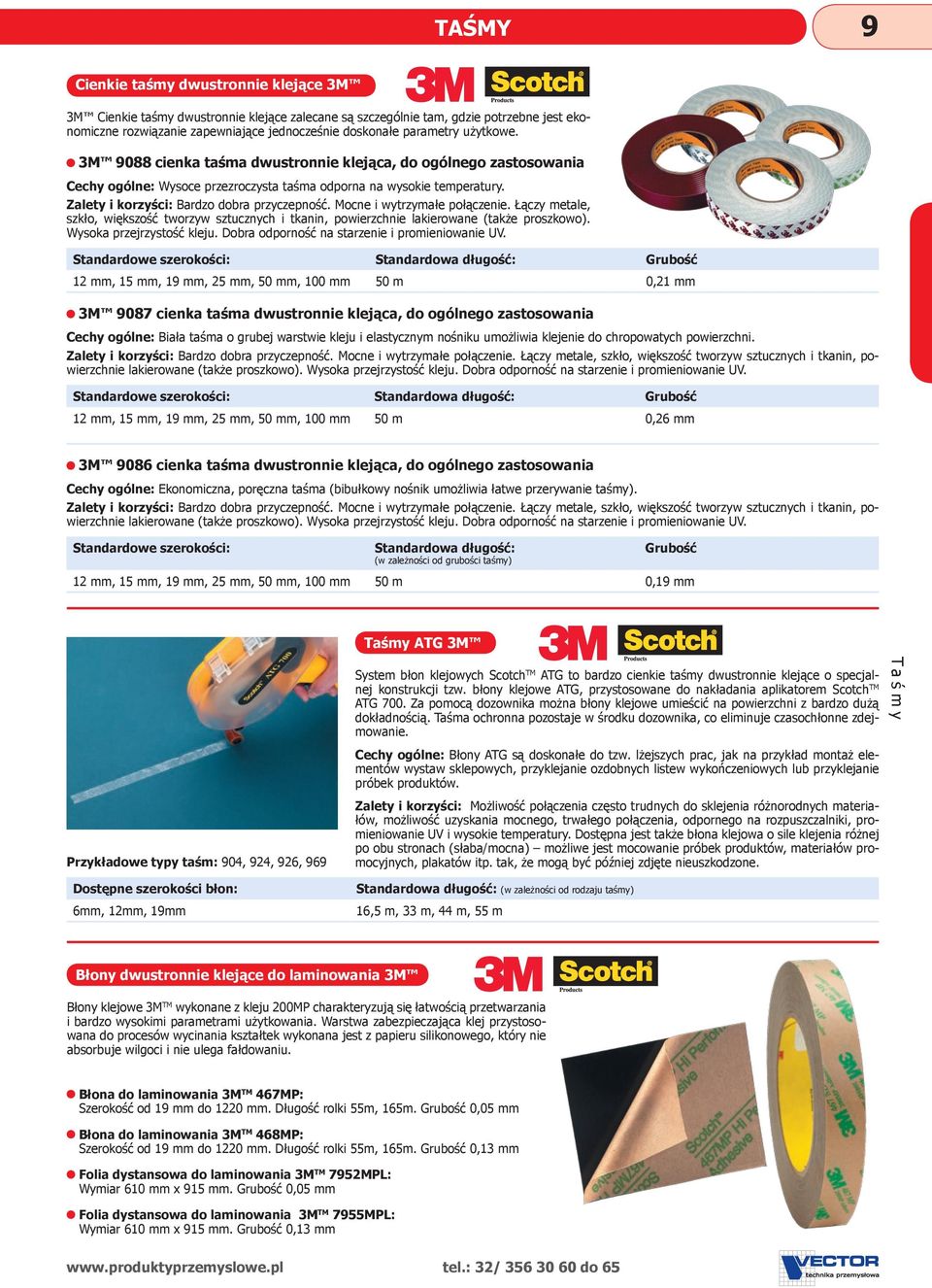 TAŚMY

9

Cienkie taśmy dwustronnie klejące 3M™

3M Scotch Products

3M™ Cienkie taśmy dwustronnie klejące zalecane są szczególnie tam, gdzie potrzebne jest ekonomiczne rozwiązanie zapewniające jednocześnie doskonałe parametry użytkowe.

3M™ 9088 cienka taśma dwustronnie klejąca, do ogólnego zastosowania

Cechy ogólne: Wysoce przezroczysta taśma odporna na wysokie temperatury.

Zalety i korzyści: Bardzo dobra przyczepność. Mocne i wytrzymałe połączenie. Łączy metale, szkło, większość tworzyw sztucznych i tkanin, powierzchnie lakierowane (także proszkowo). Wysoka przejrzystość kleju. Dobra odporność na starzenie i promieniowanie UV.

| Standardowe szerokości: | Standardowa długość: | Grubość |
|---|---|---|
| 12 mm, 15 mm, 19 mm, 25 mm, 50 mm, 100 mm | 50 m | 0,21 mm |

3M™ 9087 cienka taśma dwustronnie klejąca, do ogólnego zastosowania

Cechy ogólne: Biała taśma o grubej warstwie kleju i elastycznym nośniku umożliwia klejenie do chropowatych powierzchni.

Zalety i korzyści: Bardzo dobra przyczepność. Mocne i wytrzymałe połączenie. Łączy metale, szkło, większość tworzyw sztucznych i tkanin, powierzchnie lakierowane (także proszkowo). Wysoka przejrzystość kleju. Dobra odporność na starzenie i promieniowanie UV.

| Standardowe szerokości: | Standardowa długość: | Grubość |
|---|---|---|
| 12 mm, 15 mm, 19 mm, 25 mm, 50 mm, 100 mm | 50 m | 0,26 mm |

3M™ 9086 cienka taśma dwustronnie klejąca, do ogólnego zastosowania

Cechy ogólne: Ekonomiczna, poręczna taśma (bibułkowy nośnik umożliwia łatwe przerywanie taśmy).

Zalety i korzyści: Bardzo dobra przyczepność. Mocne i wytrzymałe połączenie. Łączy metale, szkło, większość tworzyw sztucznych i tkanin, powierzchnie lakierowane (także proszkowo). Wysoka przejrzystość kleju. Dobra odporność na starzenie i promieniowanie UV.

| Standardowe szerokości: | Standardowa długość: (w zależności od grubości taśmy) | Grubość |
|---|---|---|
| 12 mm, 15 mm, 19 mm, 25 mm, 50 mm, 100 mm | 50 m | 0,19 mm |

Taśmy ATG 3M™

3M Scotch Products

System błon klejowych Scotch™ ATG to bardzo cienkie taśmy dwustronnie klejące o specjalnej konstrukcji tzw. błony klejowe ATG, przystosowane do nakładania aplikatorem Scotch™ ATG 700. Za pomocą dozownika można błony klejowe umieścić na powierzchni z bardzo dużą dokładnością. Taśma ochronna pozostaje w środku dozownika, co eliminuje czasochłonne zdejmowanie.

Cechy ogólne: Błony ATG są doskonałe do tzw. lżejszych prac, jak na przykład montaż elementów wystaw sklepowych, przyklejanie ozdobnych listew wykończeniowych lub przyklejanie próbek produktów.

Zalety i korzyści: Możliwość połączenia często trudnych do sklejenia różnorodnych materiałów, możliwość uzyskania mocnego, trwałego połączenia, odpornego na rozpuszczalniki, promieniowanie UV i wysokie temperatury. Dostępna jest także błona klejowa o sile klejenia różnej po obu stronach (słaba/mocna) – możliwe jest mocowanie próbek produktów, materiałów promocyjnych, plakatów itp. tak, że mogą być później zdjęte nieuszkodzone.

Przykładowe typy taśm: 904, 924, 926, 969

| Dostępne szerokości błon: | Standardowa długość: (w zależności od rodzaju taśmy) |
|---|---|
| 6mm, 12mm, 19mm | 16,5 m, 33 m, 44 m, 55 m |

Taśmy

Błony dwustronnie klejące do laminowania 3M™

3M Scotch Products

Błony klejowe 3M™ wykonane z kleju 200MP charakteryzują się łatwością przetwarzania i bardzo wysokimi parametrami użytkowania. Warstwa zabezpieczająca klej przystosowana do procesów wycinania kształtek wykonana jest z papieru silikonowego, który nie absorbuje wilgoci i nie ulega fałdowaniu.

Błona do laminowania 3M™ 467MP:
Szerokość od 19 mm do 1220 mm. Długość rolki 55m, 165m. Grubość 0,05 mm

Błona do laminowania 3M™ 468MP:
Szerokość od 19 mm do 1220 mm. Długość rolki 55m, 165m. Grubość 0,13 mm

Folia dystansowa do laminowania 3M™ 7952MPL:
Wymiar 610 mm x 915 mm. Grubość 0,05 mm

Folia dystansowa do laminowania 3M™ 7955MPL:
Wymiar 610 mm x 915 mm. Grubość 0,13 mm

www.produktyprzemyslowe.pl tel.: 32/ 356 30 60 do 65 VECTOR technika przemysłowa